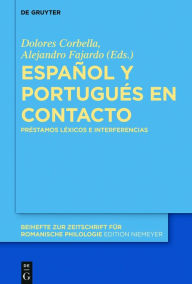 DE GRUYTER

Dolores Corbella, Alejandro Fajardo (Eds.)

ESPAÑOL Y PORTUGUÉS EN CONTACTO

PRÉSTAMOS LÉXICOS E INTERFERENCIAS

BEIHEFTE ZUR ZEITSCHRIFT FÜR ROMANISCHE PHILOLOGIE EDITION NIEMEYER

DE G